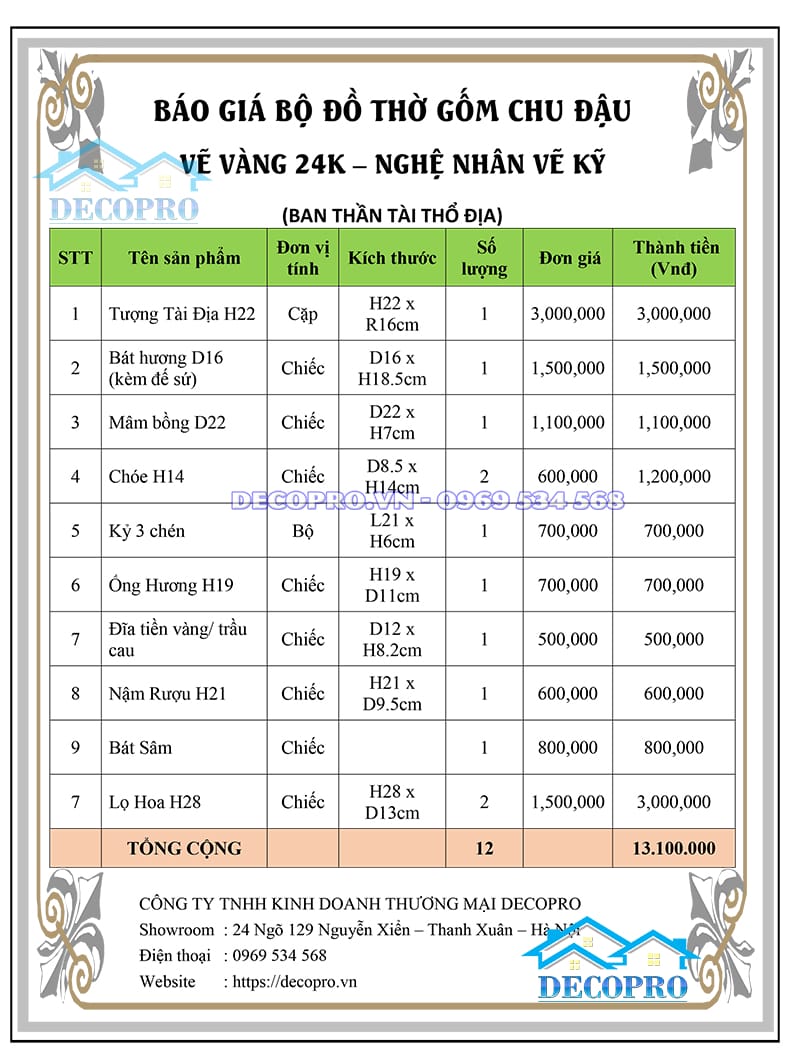 BÁO GIÁ BỘ ĐỒ THỜ GỐM CHU ĐẬU

VẼ VÀNG 24K – NGHỆ NHÂN VẼ KỸ

DECOPRO

(BAN THẦN TÀI THỔ ĐỊA)

| STT | Tên sản phẩm | Đơn vị tính | Kích thước | Số lượng | Đơn giá | Thành tiền (Vnđ) |
|---|---|---|---|---|---|---|
| 1 | Tượng Tài Địa H22 | Cặp | H22 x R16cm | 1 | 3,000,000 | 3,000,000 |
| 2 | Bát hương D16 (kèm đế sứ) | Chiếc | D16 x H18.5cm | 1 | 1,500,000 | 1,500,000 |
| 3 | Mâm bồng D22 | Chiếc | D22 x H7cm | 1 | 1,100,000 | 1,100,000 |
| 4 | Chóe H14 | Chiếc | D8.5 x H14cm | 2 | 600,000 | 1,200,000 |
| 5 | Kỷ 3 chén | Bộ | L21 x H6cm | 1 | 700,000 | 700,000 |
| 6 | Ống Hương H19 | Chiếc | H19 x D11cm | 1 | 700,000 | 700,000 |
| 7 | Đĩa tiền vàng/ trầu cau | Chiếc | D12 x H8.2cm | 1 | 500,000 | 500,000 |
| 8 | Nậm Rượu H21 | Chiếc | H21 x D9.5cm | 1 | 600,000 | 600,000 |
| 9 | Bát Sâm | Chiếc | | 1 | 800,000 | 800,000 |
| 7 | Lọ Hoa H28 | Chiếc | H28 x D13cm | 2 | 1,500,000 | 3,000,000 |
| | TỔNG CỘNG | | | 12 | | 13.100.000 |

DECOPRO.VN - 0969 534 568

CÔNG TY TNHH KINH DOANH THƯƠNG MẠI DECOPRO
Showroom : 24 Ngõ 129 Nguyễn Xiển – Thanh Xuân – Hà Nội
Điện thoại : 0969 534 568
Website : https://decopro.vn

DECOPRO